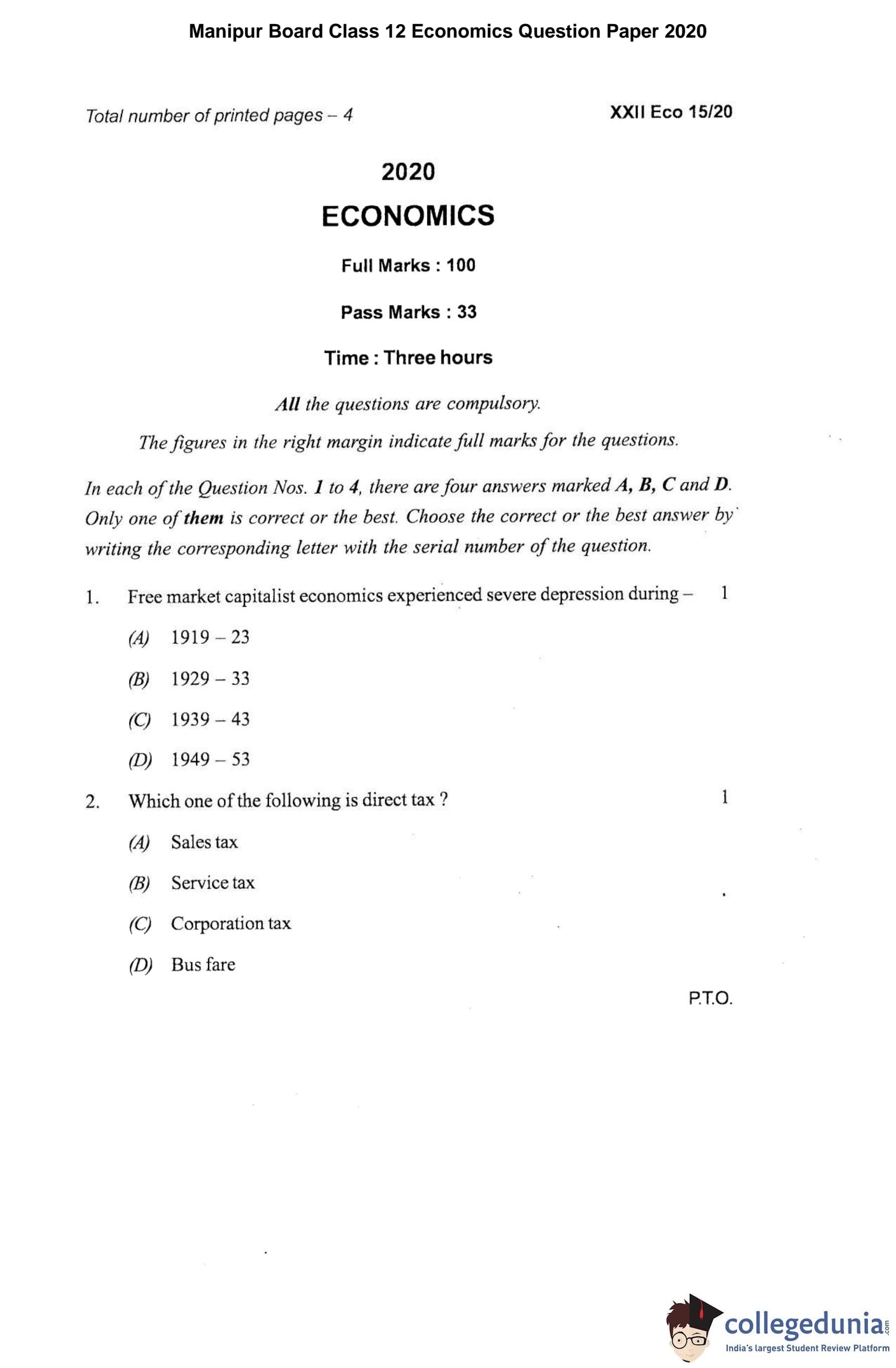 Manipur Board Class 12 Economics Question Paper 2020

Total number of printed pages – 4

XXII Eco 15/20

2020

ECONOMICS

Full Marks : 100

Pass Marks : 33

Time : Three hours

All the questions are compulsory.

The figures in the right margin indicate full marks for the questions.

In each of the Question Nos. 1 to 4, there are four answers marked A, B, C and D. Only one of them is correct or the best. Choose the correct or the best answer by writing the corresponding letter with the serial number of the question.

1. Free market capitalist economics experienced severe depression during – 1

(A) 1919 – 23

(B) 1929 – 33

(C) 1939 – 43

(D) 1949 – 53

2. Which one of the following is direct tax ? 1

(A) Sales tax

(B) Service tax

(C) Corporation tax

(D) Bus fare

P.T.O.

collegedunia.com
India's largest Student Review Platform